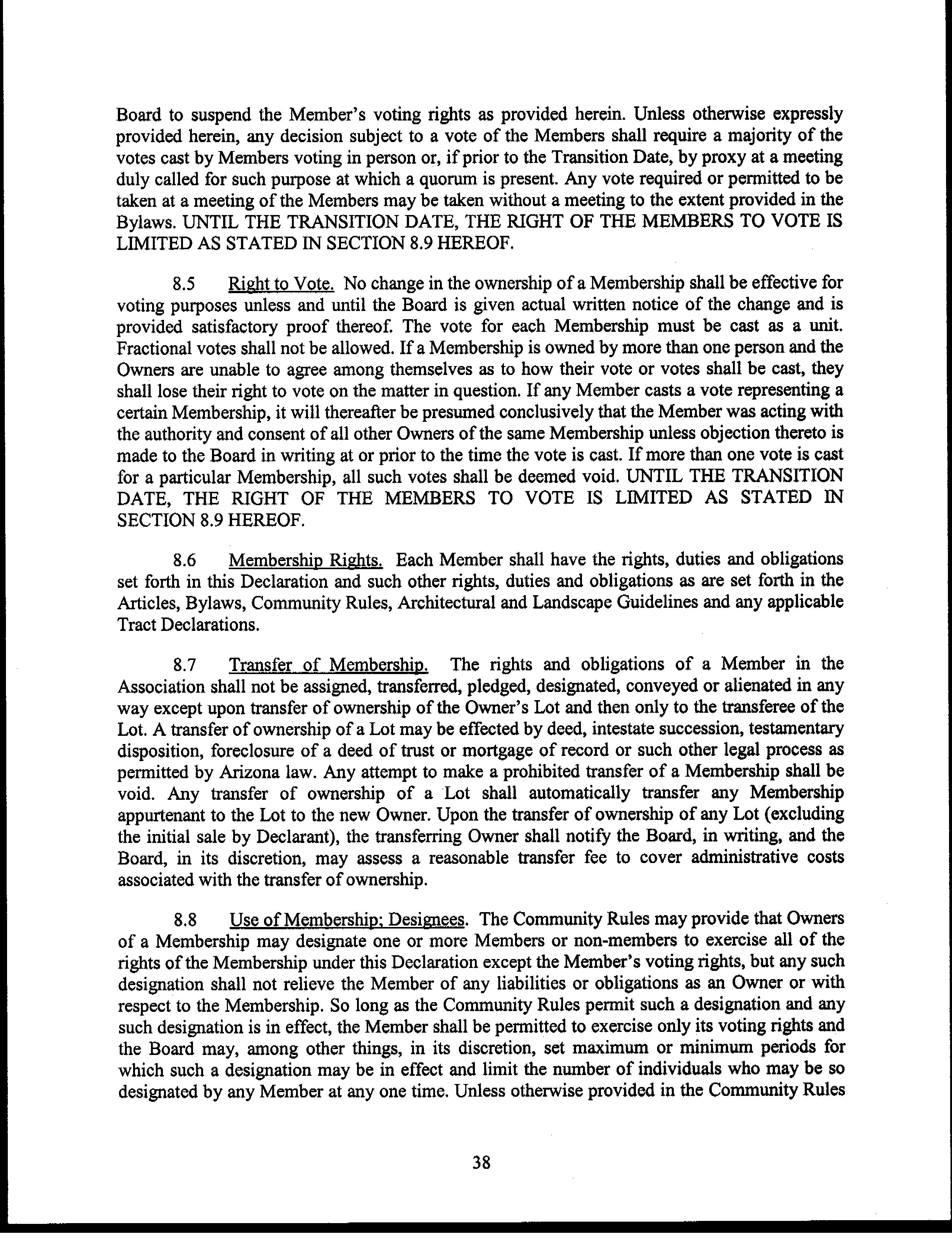 Board to suspend the Member's voting rights as provided herein. Unless otherwise expressly provided herein, any decision subject to a vote of the Members shall require a majority of the votes cast by Members voting in person or, if prior to the Transition Date, by proxy at a meeting duly called for such purpose at which a quorum is present. Any vote required or permitted to be taken at a meeting of the Members may be taken without a meeting to the extent provided in the Bylaws. UNTIL THE TRANSITION DATE, THE RIGHT OF THE MEMBERS TO VOTE IS LIMITED AS STATED IN SECTION 8.9 HEREOF.

8.5 Right to Vote. No change in the ownership of a Membership shall be effective for voting purposes unless and until the Board is given actual written notice of the change and is provided satisfactory proof thereof. The vote for each Membership must be cast as a unit. Fractional votes shall not be allowed. If a Membership is owned by more than one person and the Owners are unable to agree among themselves as to how their vote or votes shall be cast, they shall lose their right to vote on the matter in question. If any Member casts a vote representing a certain Membership, it will thereafter be presumed conclusively that the Member was acting with the authority and consent of all other Owners of the same Membership unless objection thereto is made to the Board in writing at or prior to the time the vote is cast. If more than one vote is cast for a particular Membership, all such votes shall be deemed void. UNTIL THE TRANSITION DATE, THE RIGHT OF THE MEMBERS TO VOTE IS LIMITED AS STATED IN SECTION 8.9 HEREOF.

8.6 Membership Rights. Each Member shall have the rights, duties and obligations set forth in this Declaration and such other rights, duties and obligations as are set forth in the Articles, Bylaws, Community Rules, Architectural and Landscape Guidelines and any applicable Tract Declarations.

8.7 Transfer of Membership. The rights and obligations of a Member in the Association shall not be assigned, transferred, pledged, designated, conveyed or alienated in any way except upon transfer of ownership of the Owner's Lot and then only to the transferee of the Lot. A transfer of ownership of a Lot may be effected by deed, intestate succession, testamentary disposition, foreclosure of a deed of trust or mortgage of record or such other legal process as permitted by Arizona law. Any attempt to make a prohibited transfer of a Membership shall be void. Any transfer of ownership of a Lot shall automatically transfer any Membership appurtenant to the Lot to the new Owner. Upon the transfer of ownership of any Lot (excluding the initial sale by Declarant), the transferring Owner shall notify the Board, in writing, and the Board, in its discretion, may assess a reasonable transfer fee to cover administrative costs associated with the transfer of ownership.

8.8 Use of Membership; Designees. The Community Rules may provide that Owners of a Membership may designate one or more Members or non-members to exercise all of the rights of the Membership under this Declaration except the Member's voting rights, but any such designation shall not relieve the Member of any liabilities or obligations as an Owner or with respect to the Membership. So long as the Community Rules permit such a designation and any such designation is in effect, the Member shall be permitted to exercise only its voting rights and the Board may, among other things, in its discretion, set maximum or minimum periods for which such a designation may be in effect and limit the number of individuals who may be so designated by any Member at any one time. Unless otherwise provided in the Community Rules

38